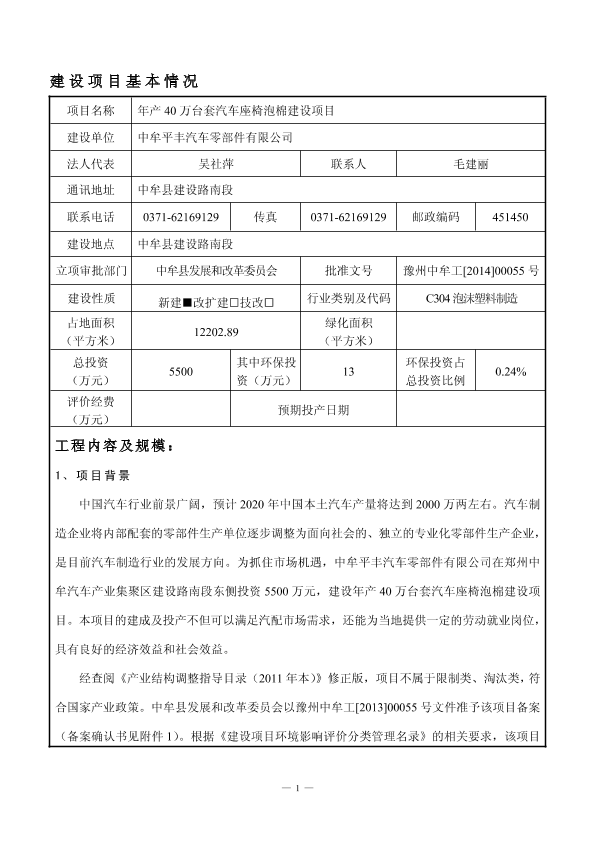 建设项目基本情况

| 项目名称 | 年产 40 万台套汽车座椅泡棉建设项目 | | | | |
|---|---|---|---|---|---|
| 建设单位 | 中牟平丰汽车零部件有限公司 | | | | |
| 法人代表 | 吴社萍 | | 联系人 | 毛建丽 | |
| 通讯地址 | 中牟县建设路南段 | | | | |
| 联系电话 | 0371-62169129 | 传真 | 0371-62169129 | 邮政编码 | 451450 |
| 建设地点 | 中牟县建设路南段 | | | | |
| 立项审批部门 | 中牟县发展和改革委员会 | | 批准文号 | 豫州中牟工[2014]00055 号 | |
| 建设性质 | 新建■改扩建□技改□ | | 行业类别及代码 | C304 泡沫塑料制造 | |
| 占地面积（平方米） | 12202.89 | | 绿化面积（平方米） | | |
| 总投资（万元） | 5500 | 其中环保投资（万元） | 13 | 环保投资占总投资比例 | 0.24% |
| 评价经费（万元） | | 预期投产日期 | | | |

工程内容及规模：

1、项目背景

中国汽车行业前景广阔，预计 2020 年中国本土汽车产量将达到 2000 万两左右。汽车制造企业将内部配套的零部件生产单位逐步调整为面向社会的、独立的专业化零部件生产企业，是目前汽车制造行业的发展方向。为抓住市场机遇，中牟平丰汽车零部件有限公司在郑州中牟汽车产业集聚区建设路南段东侧投资 5500 万元，建设年产 40 万台套汽车座椅泡棉建设项目。本项目的建成及投产不但可以满足汽配市场需求，还能为当地提供一定的劳动就业岗位，具有良好的经济效益和社会效益。

经查阅《产业结构调整指导目录（2011 年本）》修正版，项目不属于限制类、淘汰类，符合国家产业政策。中牟县发展和改革委员会以豫州中牟工[2013]00055 号文件准予该项目备案（备案确认书见附件 1）。根据《建设项目环境影响评价分类管理名录》的相关要求，该项目

— 1 —